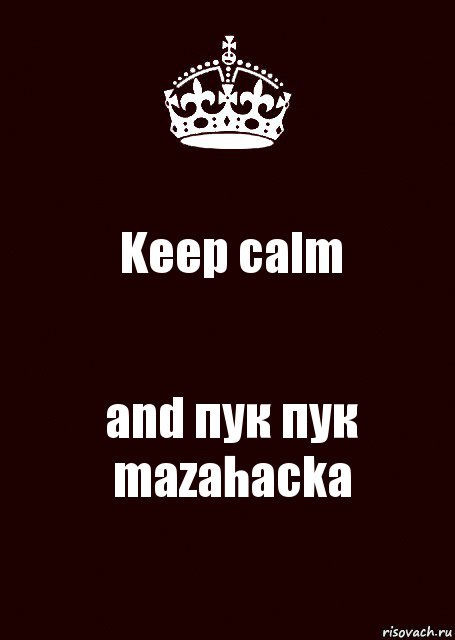 Keep calm

and пук пук mazahacka

risovach.ru